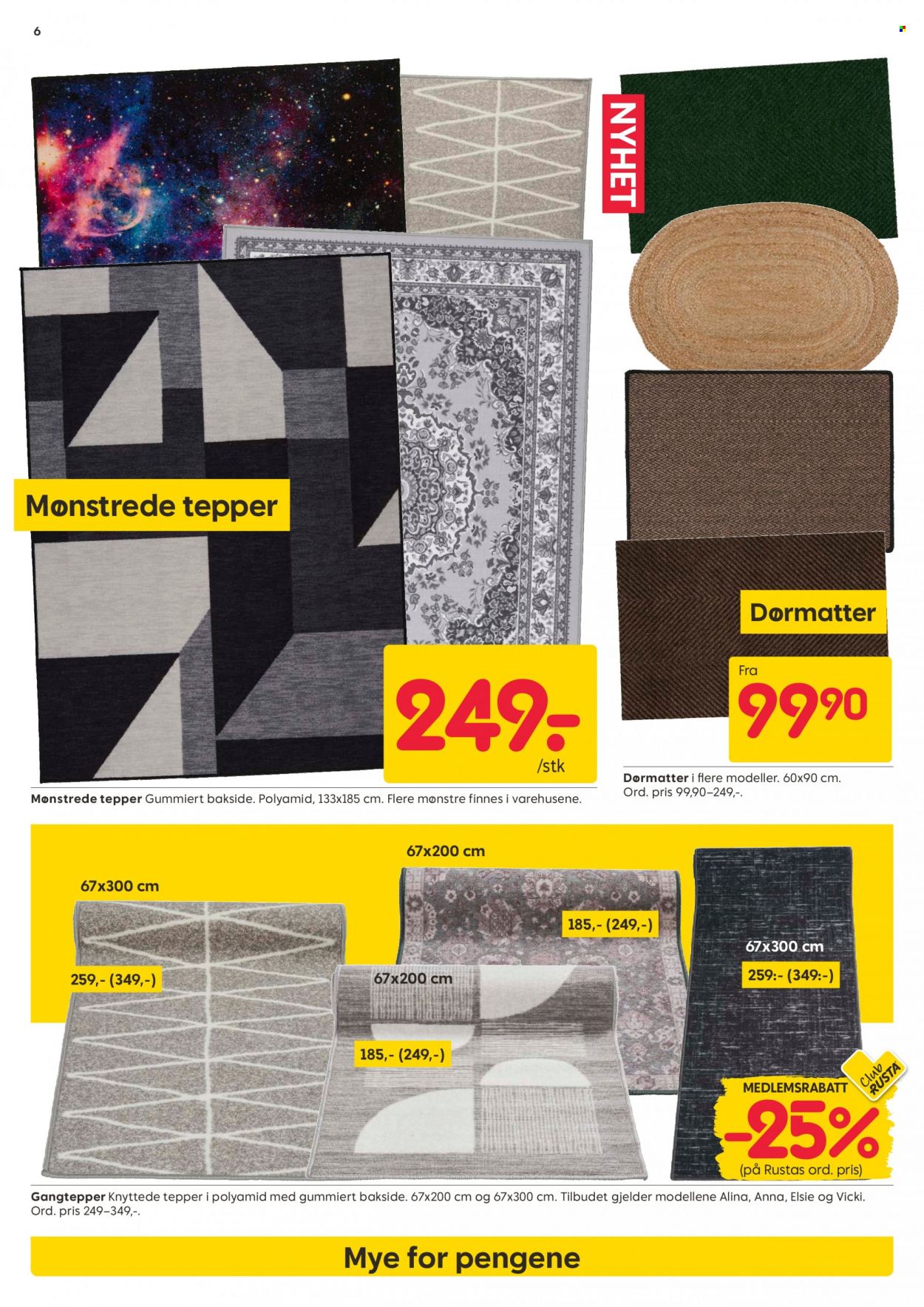 6

NYHET

Mønstrede tepper

249:-
/stk

Mønstrede tepper Gummiert bakside. Polyamid, 133x185 cm. Flere mønstre finnes i varehusene.

Dørmatter

Fra
99 90

Dørmatter i flere modeller. 60x90 cm. Ord. pris 99,90–249,-.

67x300 cm

259,- (349,-)

67x200 cm

185,- (249,-)

67x200 cm

185,- (249,-)

67x300 cm

259:- (349:-)

Club RUSTA

MEDLEMSRABATT
-25%
(på Rustas ord. pris)

Gangtepper Knyttede tepper i polyamid med gummiert bakside. 67x200 cm og 67x300 cm. Tilbudet gjelder modellene Alina, Anna, Elsie og Vicki. Ord. pris 249–349,-.

Mye for pengene